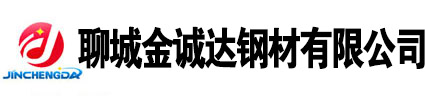 JINCHENGDA
聊城金诚达钢材有限公司